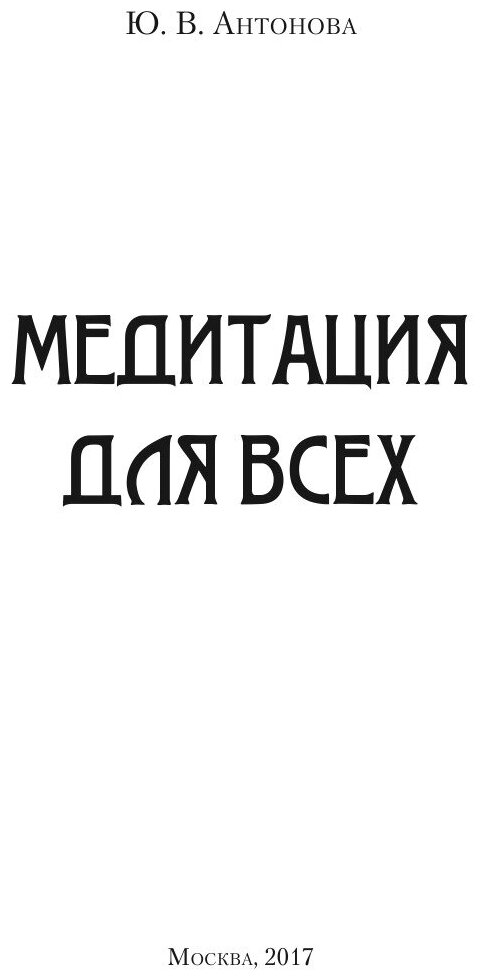 Ю. В. Антонова

МЕДИТАЦИЯ ДЛЯ ВСЕХ

Москва, 2017